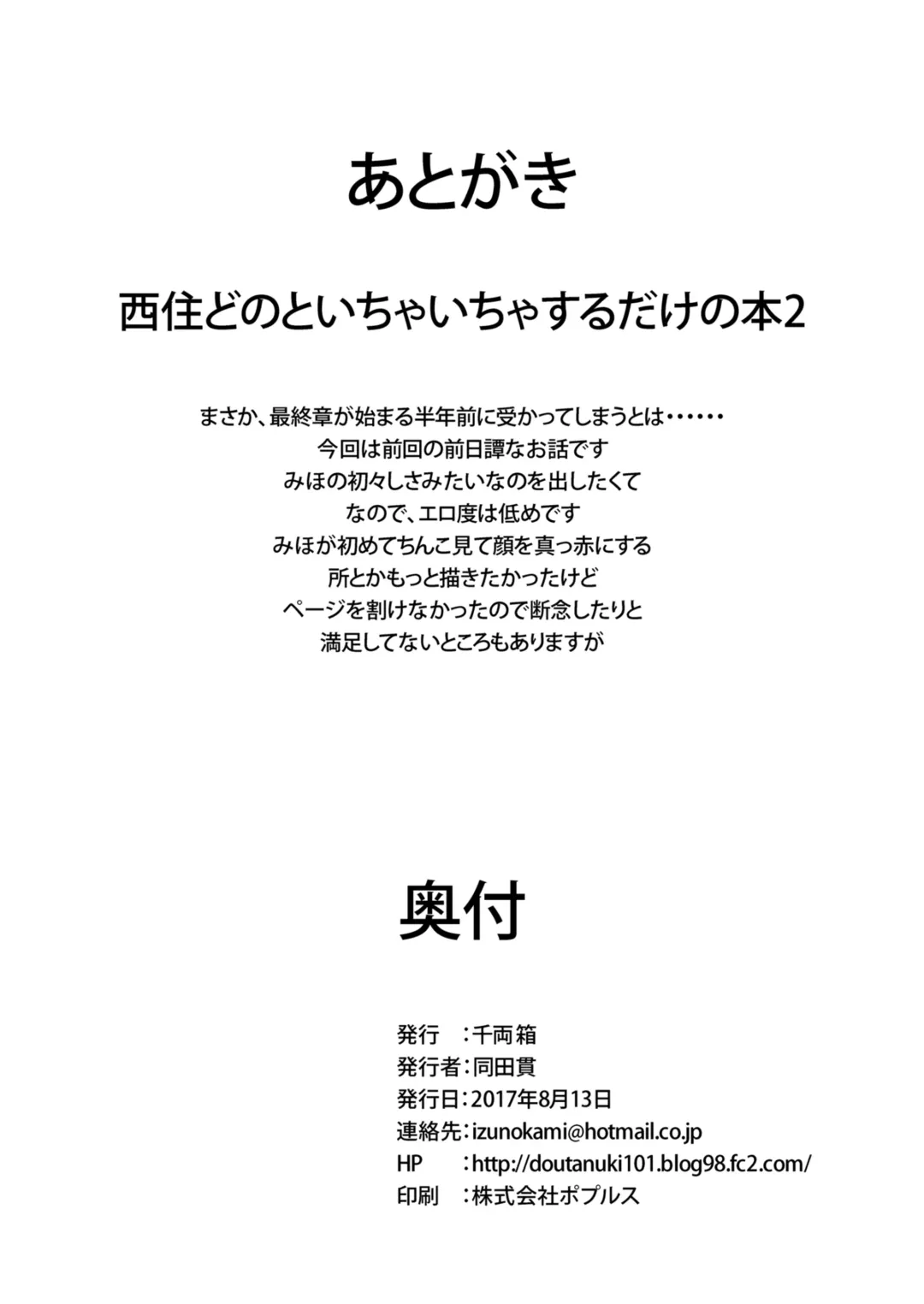 あとがき

西住どのといちゃいちゃするだけの本2

まさか、最終章が始まる半年前に受かってしまうとは・・・・・・
今回は前回の前日譚なお話です
みほの初々しさみたいなのを出したくて
なので、エロ度は低めです
みほが初めてちんこ見て顔を真っ赤にする
所とかもっと描きたかったけど
ページを割けなかったので断念したりと
満足してないところもありますが

奥付

発行　：千両箱
発行者：同田貫
発行日：2017年8月13日
連絡先：izunokami@hotmail.co.jp
HP　　：http://doutanuki101.blog98.fc2.com/
印刷　：株式会社ポプルス